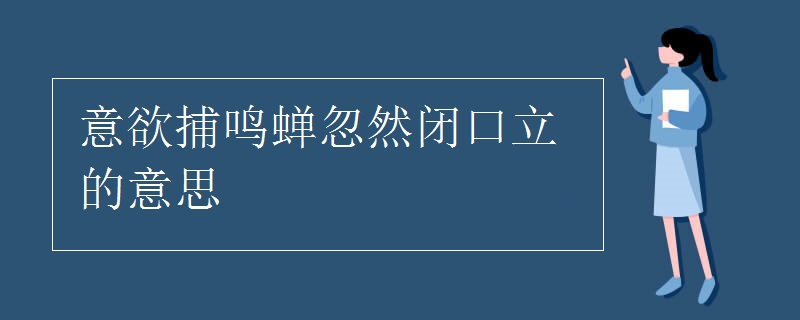 意欲捕鸣蝉忽然闭口立的意思